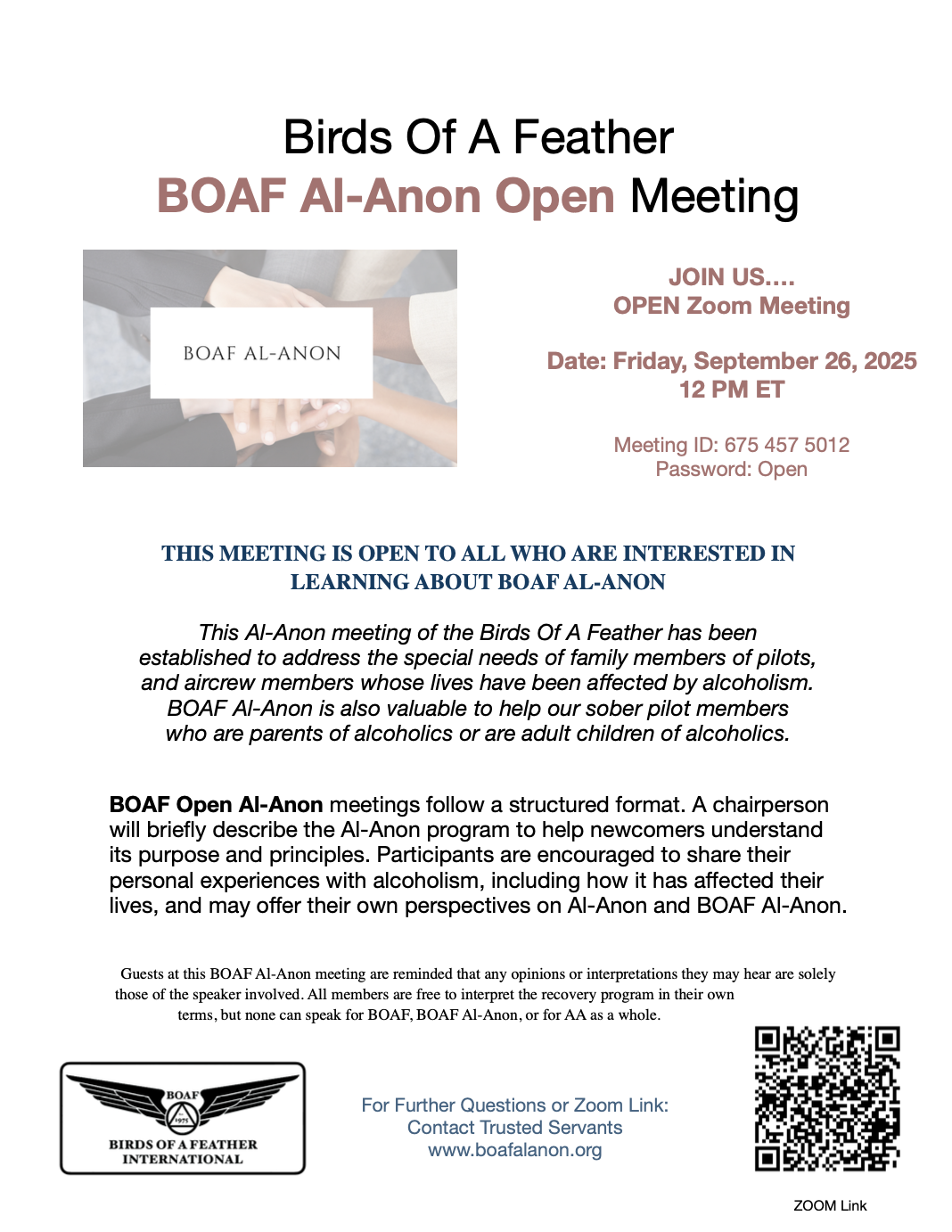 Birds Of A Feather
BOAF Al-Anon Open Meeting

BOAF AL-ANON

JOIN US….
OPEN Zoom Meeting

Date: Friday, September 26, 2025
12 PM ET

Meeting ID: 675 457 5012
Password: Open

THIS MEETING IS OPEN TO ALL WHO ARE INTERESTED IN LEARNING ABOUT BOAF AL-ANON

This Al-Anon meeting of the Birds Of A Feather has been established to address the special needs of family members of pilots, and aircrew members whose lives have been affected by alcoholism. BOAF Al-Anon is also valuable to help our sober pilot members who are parents of alcoholics or are adult children of alcoholics.

BOAF Open Al-Anon meetings follow a structured format. A chairperson will briefly describe the Al-Anon program to help newcomers understand its purpose and principles. Participants are encouraged to share their personal experiences with alcoholism, including how it has affected their lives, and may offer their own perspectives on Al-Anon and BOAF Al-Anon.

Guests at this BOAF Al-Anon meeting are reminded that any opinions or interpretations they may hear are solely those of the speaker involved. All members are free to interpret the recovery program in their own terms, but none can speak for BOAF, BOAF Al-Anon, or for AA as a whole.

BOAF
1975
BIRDS OF A FEATHER
INTERNATIONAL

For Further Questions or Zoom Link:
Contact Trusted Servants
www.boafalanon.org

ZOOM Link